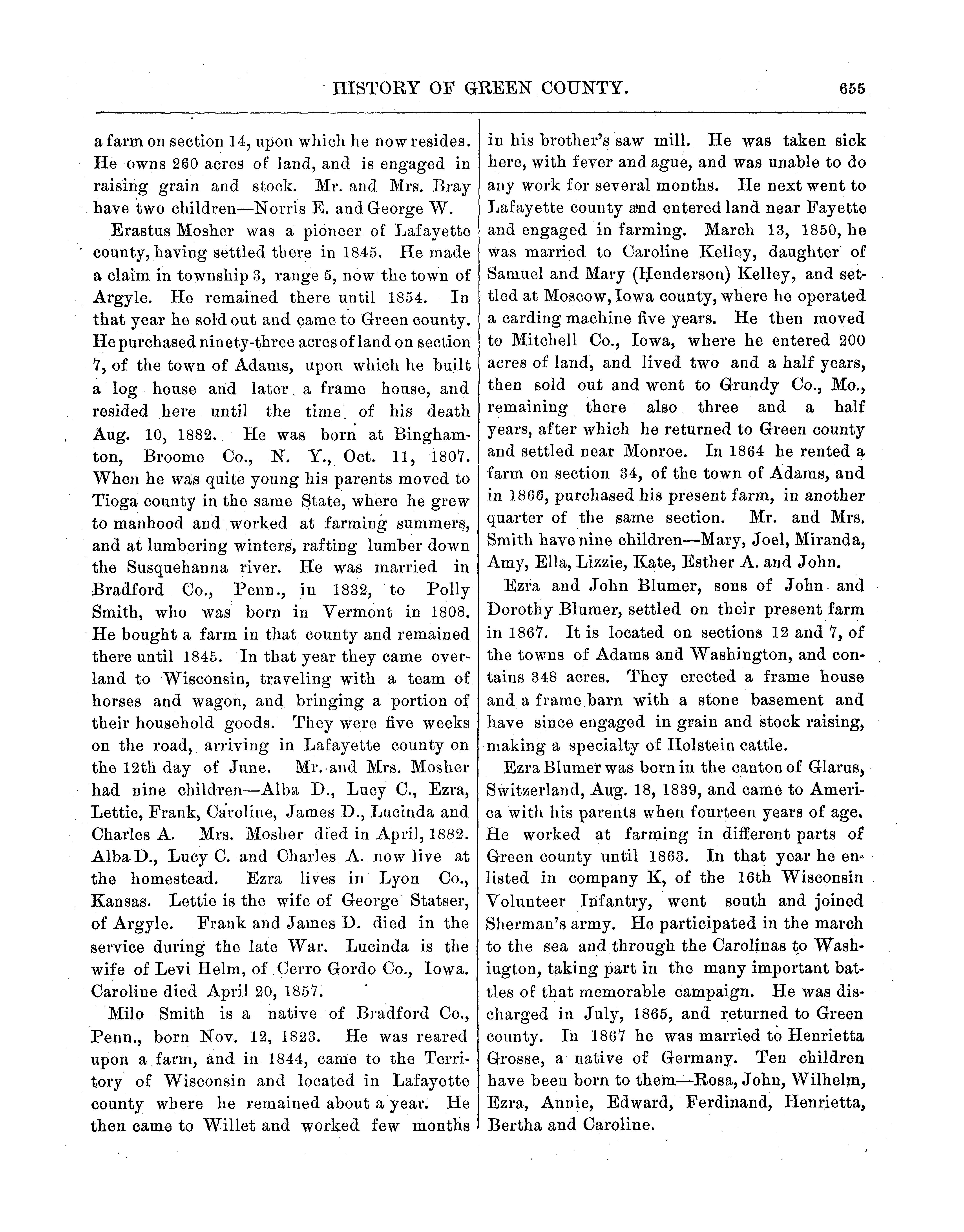 HISTORY OF GREEN COUNTY. 655

a farm on section 14, upon which he now resides. He owns 260 acres of land, and is engaged in raising grain and stock. Mr. and Mrs. Bray have two children—Norris E. and George W.

Erastus Mosher was a pioneer of Lafayette county, having settled there in 1845. He made a claim in township 3, range 5, now the town of Argyle. He remained there until 1854. In that year he sold out and came to Green county. He purchased ninety-three acres of land on section 7, of the town of Adams, upon which he built a log house and later a frame house, and resided here until the time of his death Aug. 10, 1882. He was born at Binghamton, Broome Co., N. Y., Oct. 11, 1807. When he was quite young his parents moved to Tioga county in the same State, where he grew to manhood and worked at farming summers, and at lumbering winters, rafting lumber down the Susquehanna river. He was married in Bradford Co., Penn., in 1832, to Polly Smith, who was born in Vermont in 1808. He bought a farm in that county and remained there until 1845. In that year they came overland to Wisconsin, traveling with a team of horses and wagon, and bringing a portion of their household goods. They were five weeks on the road, arriving in Lafayette county on the 12th day of June. Mr. and Mrs. Mosher had nine children—Alba D., Lucy C., Ezra, Lettie, Frank, Caroline, James D., Lucinda and Charles A. Mrs. Mosher died in April, 1882. Alba D., Lucy C. and Charles A. now live at the homestead. Ezra lives in Lyon Co., Kansas. Lettie is the wife of George Statser, of Argyle. Frank and James D. died in the service during the late War. Lucinda is the wife of Levi Helm, of Cerro Gordo Co., Iowa. Caroline died April 20, 1857.

Milo Smith is a native of Bradford Co., Penn., born Nov. 12, 1823. He was reared upon a farm, and in 1844, came to the Territory of Wisconsin and located in Lafayette county where he remained about a year. He then came to Willet and worked few months in his brother's saw mill. He was taken sick here, with fever and ague, and was unable to do any work for several months. He next went to Lafayette county and entered land near Fayette and engaged in farming. March 13, 1850, he was married to Caroline Kelley, daughter of Samuel and Mary (Henderson) Kelley, and settled at Moscow, Iowa county, where he operated a carding machine five years. He then moved to Mitchell Co., Iowa, where he entered 200 acres of land, and lived two and a half years, then sold out and went to Grundy Co., Mo., remaining there also three and a half years, after which he returned to Green county and settled near Monroe. In 1864 he rented a farm on section 34, of the town of Adams, and in 1866, purchased his present farm, in another quarter of the same section. Mr. and Mrs. Smith have nine children—Mary, Joel, Miranda, Amy, Ella, Lizzie, Kate, Esther A. and John.

Ezra and John Blumer, sons of John and Dorothy Blumer, settled on their present farm in 1867. It is located on sections 12 and 7, of the towns of Adams and Washington, and contains 348 acres. They erected a frame house and a frame barn with a stone basement and have since engaged in grain and stock raising, making a specialty of Holstein cattle.

Ezra Blumer was born in the canton of Glarus, Switzerland, Aug. 18, 1839, and came to America with his parents when fourteen years of age. He worked at farming in different parts of Green county until 1863. In that year he enlisted in company K, of the 16th Wisconsin Volunteer Infantry, went south and joined Sherman's army. He participated in the march to the sea and through the Carolinas to Washiugton, taking part in the many important battles of that memorable campaign. He was discharged in July, 1865, and returned to Green county. In 1867 he was married to Henrietta Grosse, a native of Germany. Ten children have been born to them—Rosa, John, Wilhelm, Ezra, Annie, Edward, Ferdinand, Henrietta, Bertha and Caroline.